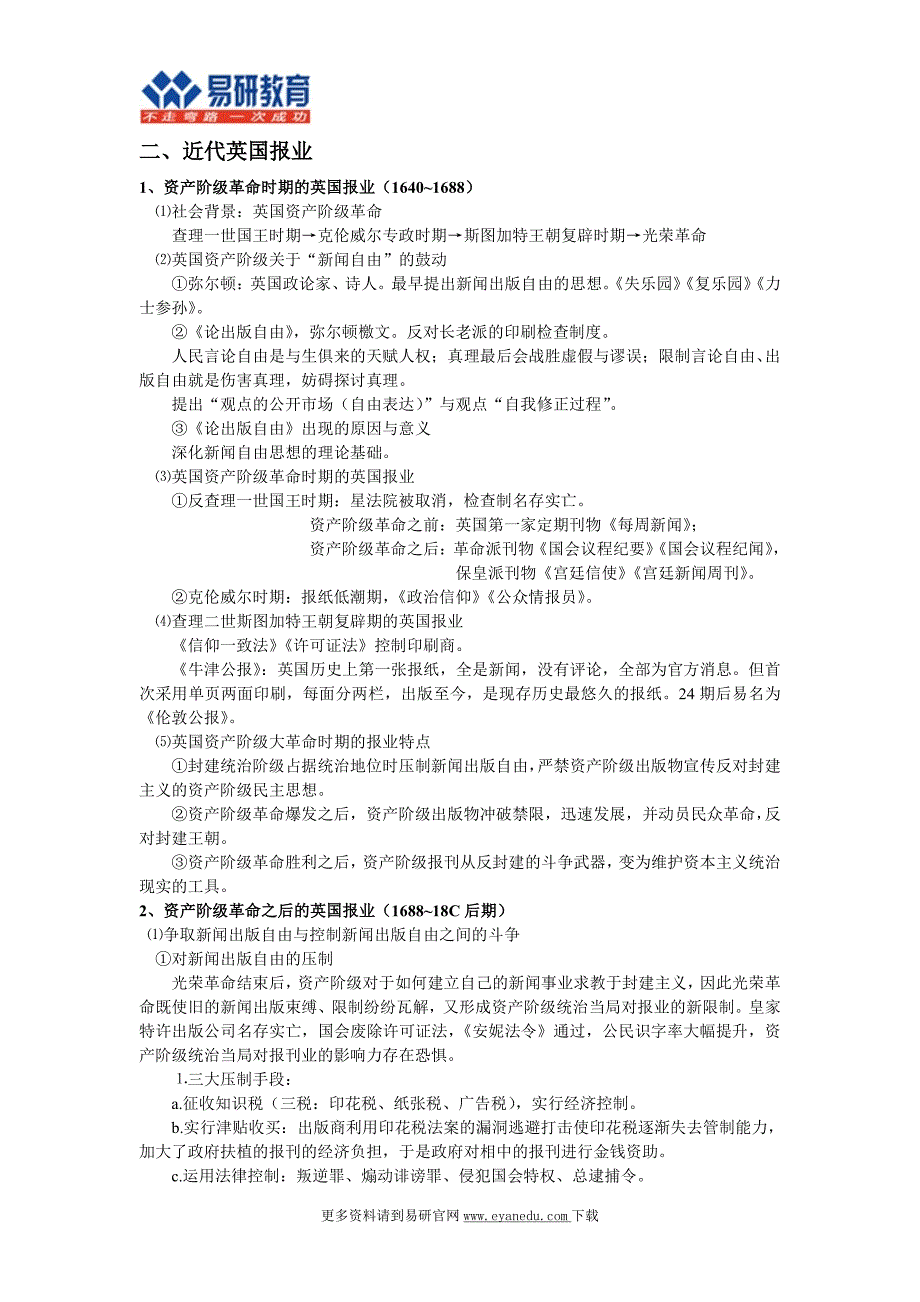 易研教育
不走弯路 一次成功

二、近代英国报业

1、资产阶级革命时期的英国报业（1640~1688）

⑴社会背景：英国资产阶级革命

查理一世国王时期→克伦威尔专政时期→斯图加特王朝复辟时期→光荣革命

⑵英国资产阶级关于“新闻自由”的鼓动

①弥尔顿：英国政论家、诗人。最早提出新闻出版自由的思想。《失乐园》《复乐园》《力士参孙》。

②《论出版自由》，弥尔顿檄文。反对长老派的印刷检查制度。

人民言论自由是与生俱来的天赋人权；真理最后会战胜虚假与谬误；限制言论自由、出版自由就是伤害真理，妨碍探讨真理。

提出“观点的公开市场（自由表达）”与观点“自我修正过程”。

③《论出版自由》出现的原因与意义

深化新闻自由思想的理论基础。

⑶英国资产阶级革命时期的英国报业

①反查理一世国王时期：星法院被取消，检查制名存实亡。

资产阶级革命之前：英国第一家定期刊物《每周新闻》；

资产阶级革命之后：革命派刊物《国会议程纪要》《国会议程纪闻》，保皇派刊物《宫廷信使》《宫廷新闻周刊》。

②克伦威尔时期：报纸低潮期，《政治信仰》《公众情报员》。

⑷查理二世斯图加特王朝复辟期的英国报业

《信仰一致法》《许可证法》控制印刷商。

《牛津公报》：英国历史上第一张报纸，全是新闻，没有评论，全部为官方消息。但首次采用单页两面印刷，每面分两栏，出版至今，是现存历史最悠久的报纸。24 期后易名为《伦敦公报》。

⑸英国资产阶级大革命时期的报业特点

①封建统治阶级占据统治地位时压制新闻出版自由，严禁资产阶级出版物宣传反对封建主义的资产阶级民主思想。

②资产阶级革命爆发之后，资产阶级出版物冲破禁限，迅速发展，并动员民众革命，反对封建王朝。

③资产阶级革命胜利之后，资产阶级报刊从反封建的斗争武器，变为维护资本主义统治现实的工具。

2、资产阶级革命之后的英国报业（1688~18C 后期）

⑴争取新闻出版自由与控制新闻出版自由之间的斗争

①对新闻出版自由的压制

光荣革命结束后，资产阶级对于如何建立自己的新闻事业求教于封建主义，因此光荣革命既使旧的新闻出版束缚、限制纷纷瓦解，又形成资产阶级统治当局对报业的新限制。皇家特许出版公司名存实亡，国会废除许可证法，《安妮法令》通过，公民识字率大幅提升，资产阶级统治当局对报刊业的影响力存在恐惧。

Ⅰ.三大压制手段：

a.征收知识税（三税：印花税、纸张税、广告税），实行经济控制。

b.实行津贴收买：出版商利用印花税法案的漏洞逃避打击使印花税逐渐失去管制能力，加大了政府扶植的报刊的经济负担，于是政府对相中的报刊进行金钱资助。

c.运用法律控制：叛逆罪、煽动诽谤罪、侵犯国会特权、总逮捕令。

更多资料请到易研官网 www.eyanedu.com 下载